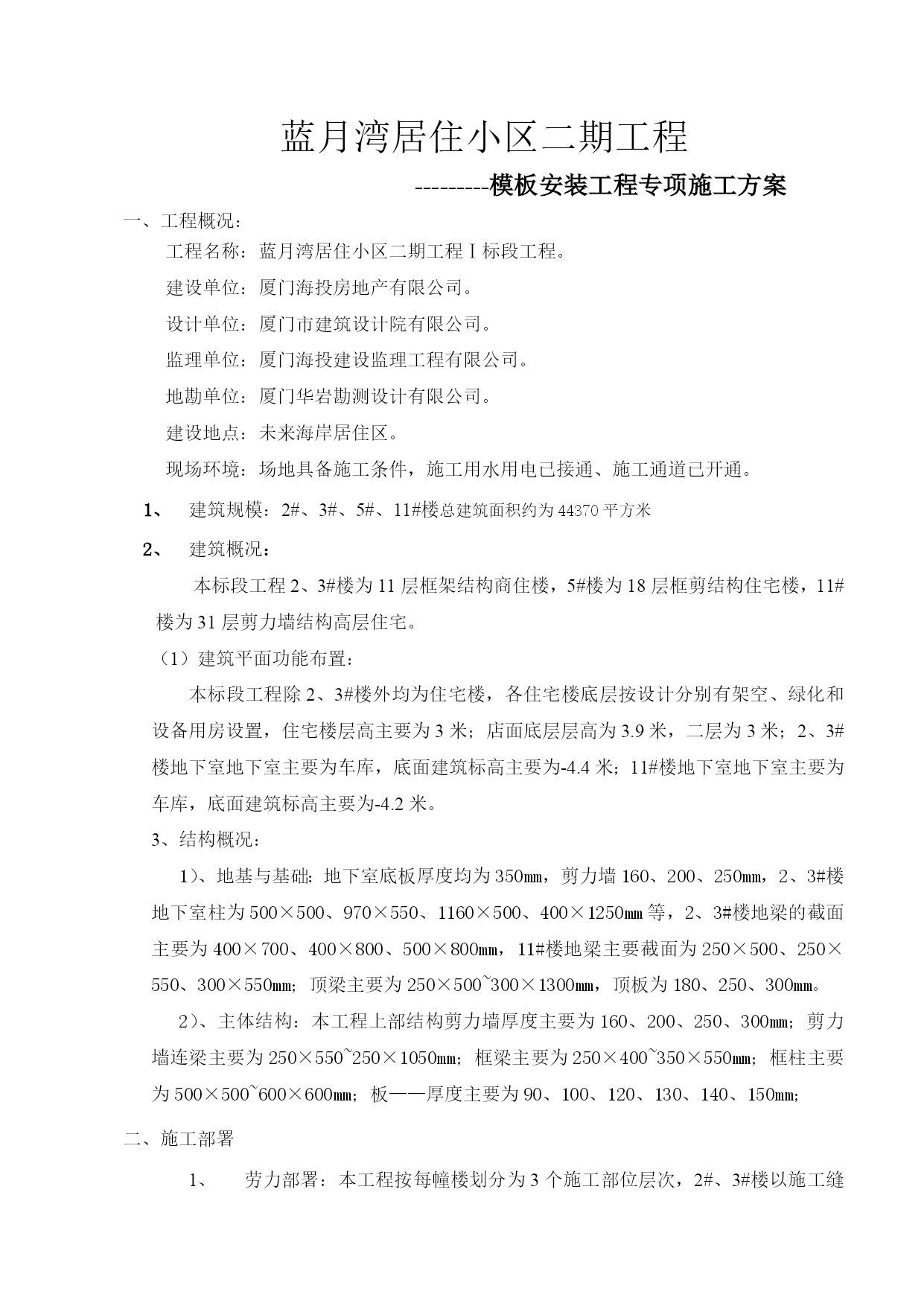 蓝月湾居住小区二期工程

---------模板安装工程专项施工方案

一、工程概况：

工程名称：蓝月湾居住小区二期工程Ⅰ标段工程。

建设单位：厦门海投房地产有限公司。

设计单位：厦门市建筑设计院有限公司。

监理单位：厦门海投建设监理工程有限公司。

地勘单位：厦门华岩勘测设计有限公司。

建设地点：未来海岸居住区。

现场环境：场地具备施工条件，施工用水用电已接通、施工通道已开通。

1、 建筑规模：2#、3#、5#、11#楼总建筑面积约为44370平方米

2、 建筑概况：

本标段工程2、3#楼为11层框架结构商住楼，5#楼为18层框剪结构住宅楼，11#楼为31层剪力墙结构高层住宅。

（1）建筑平面功能布置：

本标段工程除2、3#楼外均为住宅楼，各住宅楼底层按设计分别有架空、绿化和设备用房设置，住宅楼层高主要为3米；店面底层层高为3.9米，二层为3米；2、3#楼地下室地下室主要为车库，底面建筑标高主要为-4.4米；11#楼地下室地下室主要为车库，底面建筑标高主要为-4.2米。

3、结构概况：

1）、地基与基础：地下室底板厚度均为350㎜，剪力墙160、200、250㎜，2、3#楼地下室柱为500×500、970×550、1160×500、400×1250㎜等，2、3#楼地梁的截面主要为400×700、400×800、500×800㎜，11#楼地梁主要截面为250×500、250×550、300×550㎜；顶梁主要为250×500~300×1300㎜，顶板为180、250、300㎜。

2）、主体结构：本工程上部结构剪力墙厚度主要为160、200、250、300㎜；剪力墙连梁主要为250×550~250×1050㎜；框梁主要为250×400~350×550㎜；框柱主要为500×500~600×600㎜；板——厚度主要为90、100、120、130、140、150㎜；

二、施工部署

1、 劳力部署：本工程按每幢楼划分为3个施工部位层次，2#、3#楼以施工缝